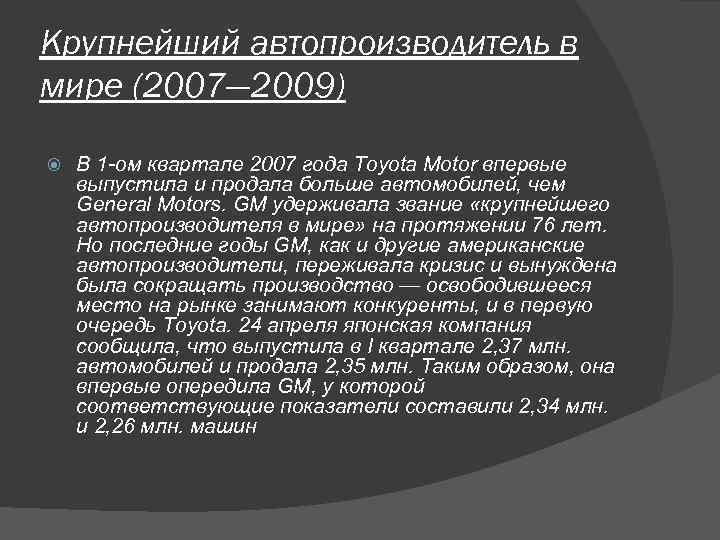 Крупнейший автопроизводитель в мире (2007—2009)

В 1-ом квартале 2007 года Toyota Motor впервые выпустила и продала больше автомобилей, чем General Motors. GM удерживала звание «крупнейшего автопроизводителя в мире» на протяжении 76 лет. Но последние годы GM, как и другие американские автопроизводители, переживала кризис и вынуждена была сокращать производство — освободившееся место на рынке занимают конкуренты, и в первую очередь Toyota. 24 апреля японская компания сообщила, что выпустила в I квартале 2,37 млн. автомобилей и продала 2,35 млн. Таким образом, она впервые опередила GM, у которой соответствующие показатели составили 2,34 млн. и 2,26 млн. машин